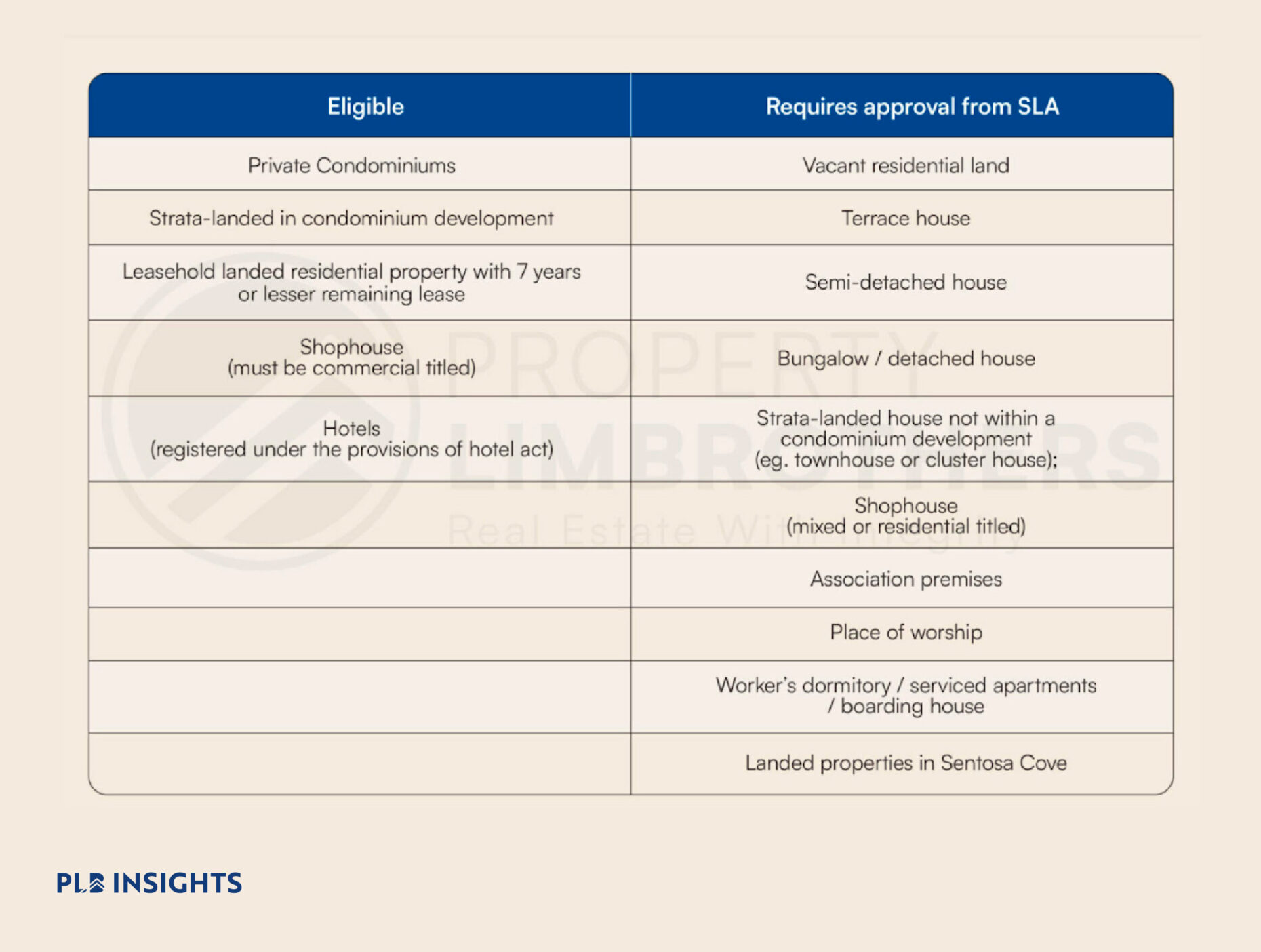 | Eligible | Requires approval from SLA |
|---|---|
| Private Condominiums | Vacant residential land |
| Strata-landed in condominium development | Terrace house |
| Leasehold landed residential property with 7 years or lesser remaining lease | Semi-detached house |
| Shophouse (must be commercial titled) | Bungalow / detached house |
| Hotels (registered under the provisions of hotel act) | Strata-landed house not within a condominium development (eg. townhouse or cluster house); |
| | Shophouse (mixed or residential titled) |
| | Association premises |
| | Place of worship |
| | Worker's dormitory / serviced apartments / boarding house |
| | Landed properties in Sentosa Cove |

PROPERTY LIMBROTHERS
Real Estate With Integrity

PLB INSIGHTS